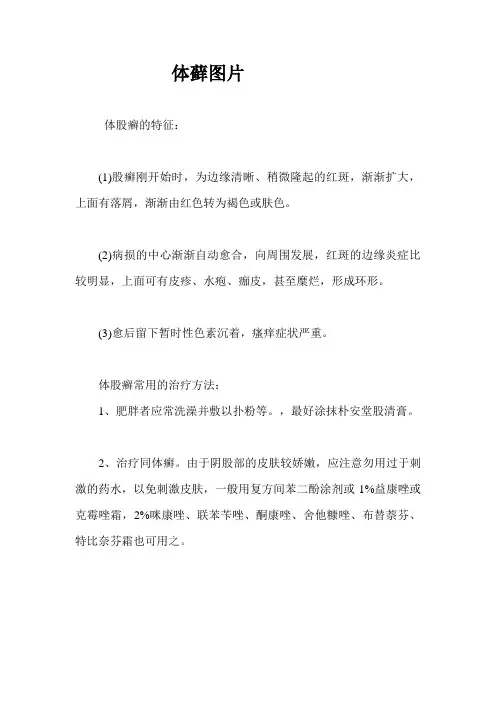 体藓图片

体股癣的特征：

(1)股癣刚开始时，为边缘清晰、稍微隆起的红斑，渐渐扩大，上面有落屑，渐渐由红色转为褐色或肤色。

(2)病损的中心渐渐自动愈合，向周围发展，红斑的边缘炎症比较明显，上面可有皮疹、水疱、痂皮，甚至糜烂，形成环形。

(3)愈后留下暂时性色素沉着，瘙痒症状严重。

体股癣常用的治疗方法：

1、肥胖者应常洗澡并敷以扑粉等。，最好涂抹朴安堂股清膏。

2、治疗同体癣。由于阴股部的皮肤较娇嫩，应注意勿用过于刺激的药水，以免刺激皮肤，一般用复方间苯二酚涂剂或 1%益康唑或克霉唑霜，2%咪康唑、联苯苄唑、酮康唑、舍他糠唑、布替萘芬、特比奈芬霜也可用之。